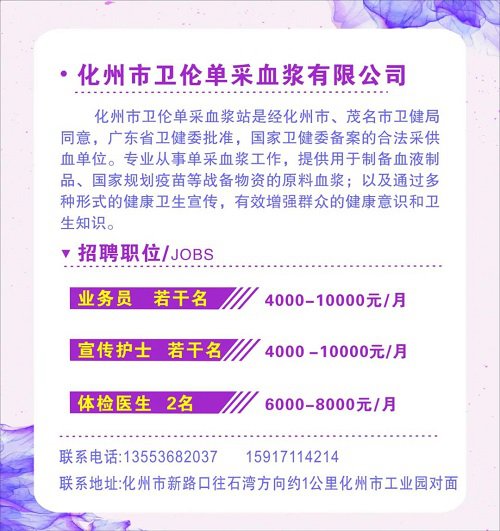 • 化州市卫伦单采血浆有限公司

化州市卫伦单采血浆站是经化州市、茂名市卫健局同意，广东省卫健委批准，国家卫健委备案的合法采供血单位。专业从事单采血浆工作，提供用于制备血液制品、国家规划疫苗等战备物资的原料血浆；以及通过多种形式的健康卫生宣传，有效增强群众的健康意识和卫生知识。

▼ 招聘职位/JOBS

业务员 若干名 4000-10000元/月

宣传护士 若干名 4000 -10000元/月

体检医生 2名 6000-8000元/月

联系电话:13553682037 15917114214

联系地址:化州市新路口往石湾方向约1公里化州市工业园对面